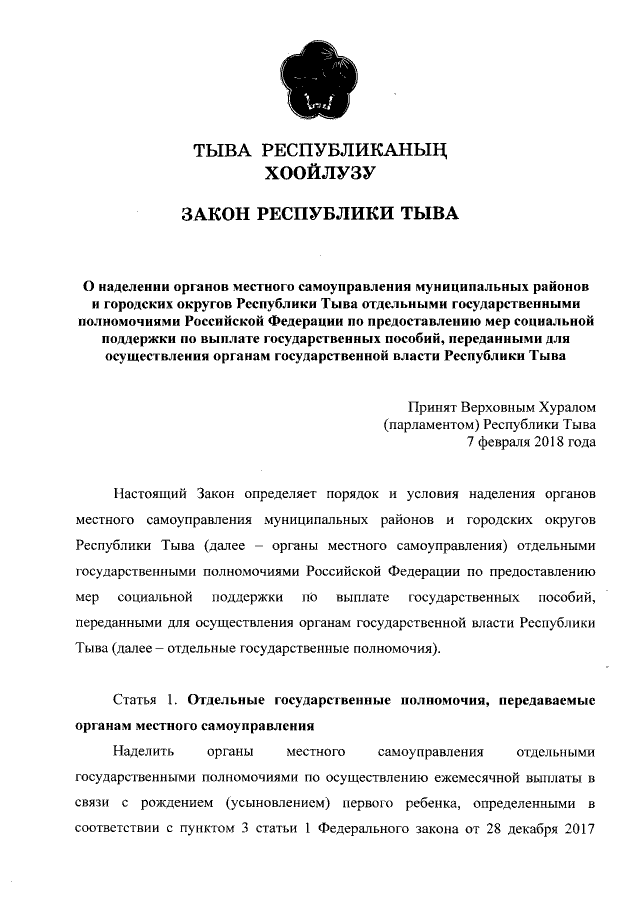 ТЫВА РЕСПУБЛИКАНЫҢ
ХООЙЛУЗУ

ЗАКОН РЕСПУБЛИКИ ТЫВА

О наделении органов местного самоуправления муниципальных районов и городских округов Республики Тыва отдельными государственными полномочиями Российской Федерации по предоставлению мер социальной поддержки по выплате государственных пособий, переданными для осуществления органам государственной власти Республики Тыва

Принят Верховным Хуралом
(парламентом) Республики Тыва
7 февраля 2018 года

Настоящий Закон определяет порядок и условия наделения органов местного самоуправления муниципальных районов и городских округов Республики Тыва (далее – органы местного самоуправления) отдельными государственными полномочиями Российской Федерации по предоставлению мер социальной поддержки по выплате государственных пособий, переданными для осуществления органам государственной власти Республики Тыва (далее – отдельные государственные полномочия).

Статья 1. Отдельные государственные полномочия, передаваемые органам местного самоуправления

Наделить органы местного самоуправления отдельными государственными полномочиями по осуществлению ежемесячной выплаты в связи с рождением (усыновлением) первого ребенка, определенными в соответствии с пунктом 3 статьи 1 Федерального закона от 28 декабря 2017